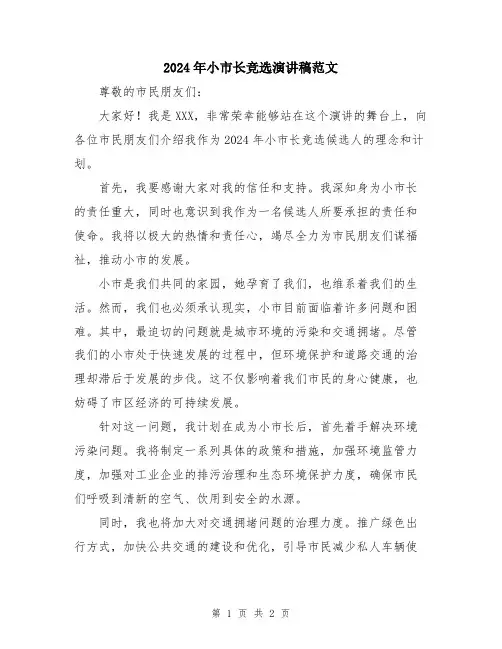 2024年小市长竞选演讲稿范文

尊敬的市民朋友们：

大家好！我是XXX，非常荣幸能够站在这个演讲的舞台上，向各位市民朋友们介绍我作为2024年小市长竞选候选人的理念和计划。

首先，我要感谢大家对我的信任和支持。我深知身为小市长的责任重大，同时也意识到我作为一名候选人所要承担的责任和使命。我将以极大的热情和责任心，竭尽全力为市民朋友们谋福祉，推动小市的发展。

小市是我们共同的家园，她孕育了我们，也维系着我们的生活。然而，我们也必须承认现实，小市目前面临着许多问题和困难。其中，最迫切的问题就是城市环境的污染和交通拥堵。尽管我们的小市处于快速发展的过程中，但环境保护和道路交通的治理却滞后于发展的步伐。这不仅影响着我们市民的身心健康，也妨碍了市区经济的可持续发展。

针对这一问题，我计划在成为小市长后，首先着手解决环境污染问题。我将制定一系列具体的政策和措施，加强环境监管力度，加强对工业企业的排污治理和生态环境保护力度，确保市民们呼吸到清新的空气、饮用到安全的水源。

同时，我也将加大对交通拥堵问题的治理力度。推广绿色出行方式，加快公共交通的建设和优化，引导市民减少私人车辆使

第 1 页 共 2 页